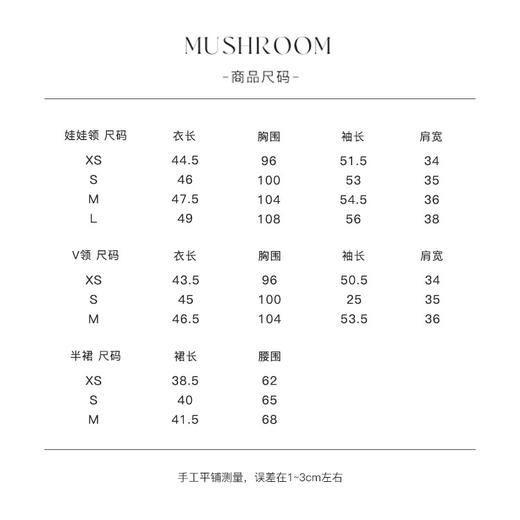 MUSHROOM

-商品尺码-

| 娃娃领 尺码 | 衣长 | 胸围 | 袖长 | 肩宽 |
|---|---|---|---|---|
| XS | 44.5 | 96 | 51.5 | 34 |
| S | 46 | 100 | 53 | 35 |
| M | 47.5 | 104 | 54.5 | 36 |
| L | 49 | 108 | 56 | 38 |

| V领 尺码 | 衣长 | 胸围 | 袖长 | 肩宽 |
|---|---|---|---|---|
| XS | 43.5 | 96 | 50.5 | 34 |
| S | 45 | 100 | 25 | 35 |
| M | 46.5 | 104 | 53.5 | 36 |

| 半裙 尺码 | 裙长 | 腰围 |
|---|---|---|
| XS | 38.5 | 62 |
| S | 40 | 65 |
| M | 41.5 | 68 |

手工平铺测量，误差在1~3cm左右